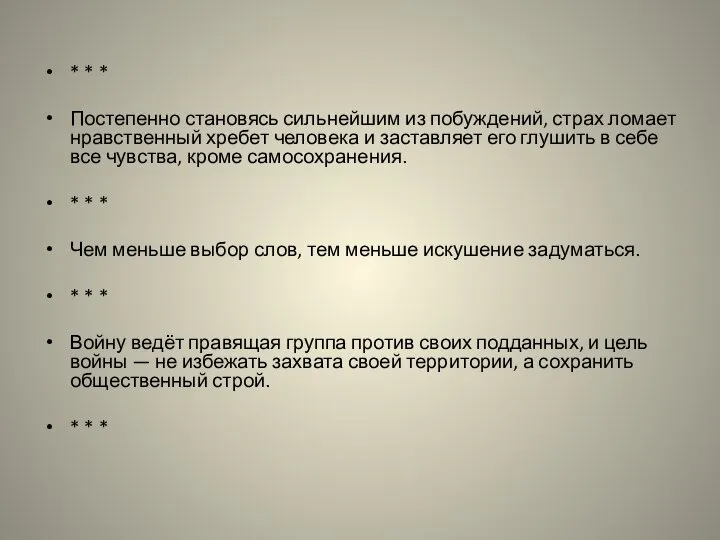 • * * *

• Постепенно становясь сильнейшим из побуждений, страх ломает нравственный хребет человека и заставляет его глушить в себе все чувства, кроме самосохранения.

• * * *

• Чем меньше выбор слов, тем меньше искушение задуматься.

• * * *

• Войну ведёт правящая группа против своих подданных, и цель войны — не избежать захвата своей территории, а сохранить общественный строй.

• * * *